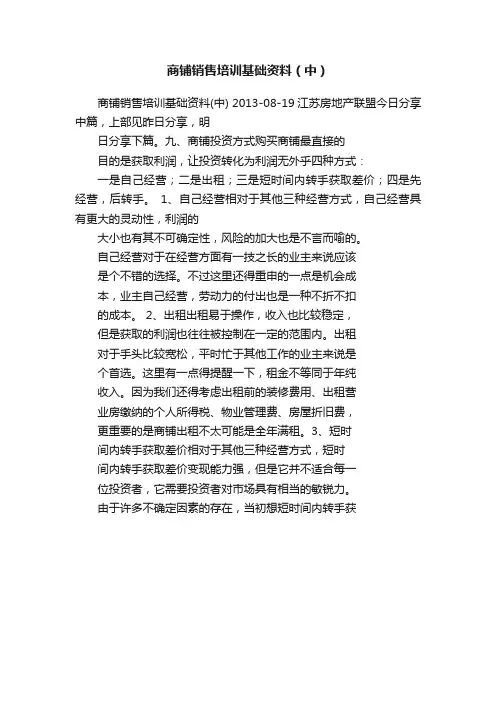 商铺销售培训基础资料（中）

商铺销售培训基础资料(中) 2013-08-19 江苏房地产联盟今日分享中篇，上部见昨日分享，明

日分享下篇。九、商铺投资方式购买商铺最直接的

目的是获取利润，让投资转化为利润无外乎四种方式：

一是自己经营；二是出租；三是短时间内转手获取差价；四是先经营，后转手。 1、自己经营相对于其他三种经营方式，自己经营具有更大的灵动性，利润的

大小也有其不可确定性，风险的加大也是不言而喻的。自己经营对于在经营方面有一技之长的业主来说应该是个不错的选择。不过这里还得重申的一点是机会成本，业主自己经营，劳动力的付出也是一种不折不扣的成本。 2、出租出租易于操作，收入也比较稳定，但是获取的利润也往往被控制在一定的范围内。出租对于手头比较宽松，平时忙于其他工作的业主来说是个首选。这里有一点得提醒一下，租金不等同于年纯收入。因为我们还得考虑出租前的装修费用、出租营业房缴纳的个人所得税、物业管理费、房屋折旧费，更重要的是商铺出租不太可能是全年满租。3、短时间内转手获取差价相对于其他三种经营方式，短时间内转手获取差价变现能力强，但是它并不适合每一位投资者，它需要投资者对市场具有相当的敏锐力。由于许多不确定因素的存在，当初想短时间内转手获